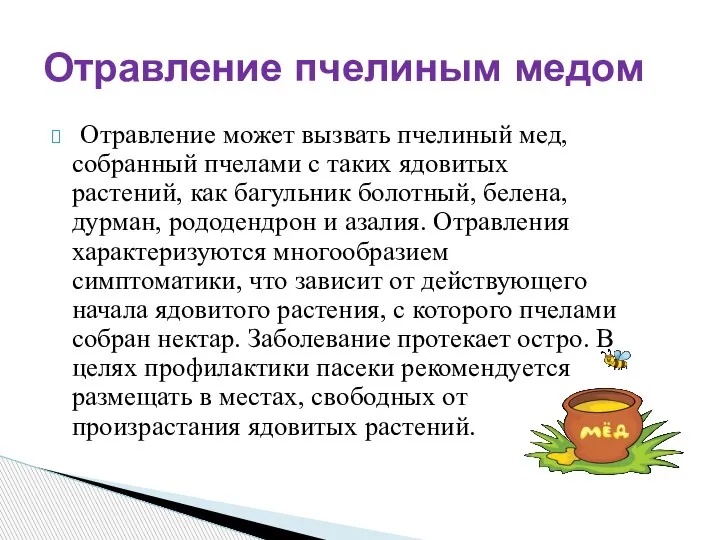 Отравление пчелиным медом

Отравление может вызвать пчелиный мед, собранный пчелами с таких ядовитых растений, как багульник болотный, белена, дурман, рододендрон и азалия. Отравления характеризуются многообразием симптоматики, что зависит от действующего начала ядовитого растения, с которого пчелами собран нектар. Заболевание протекает остро. В целях профилактики пасеки рекомендуется размещать в местах, свободных от произрастания ядовитых растений.

МЁД